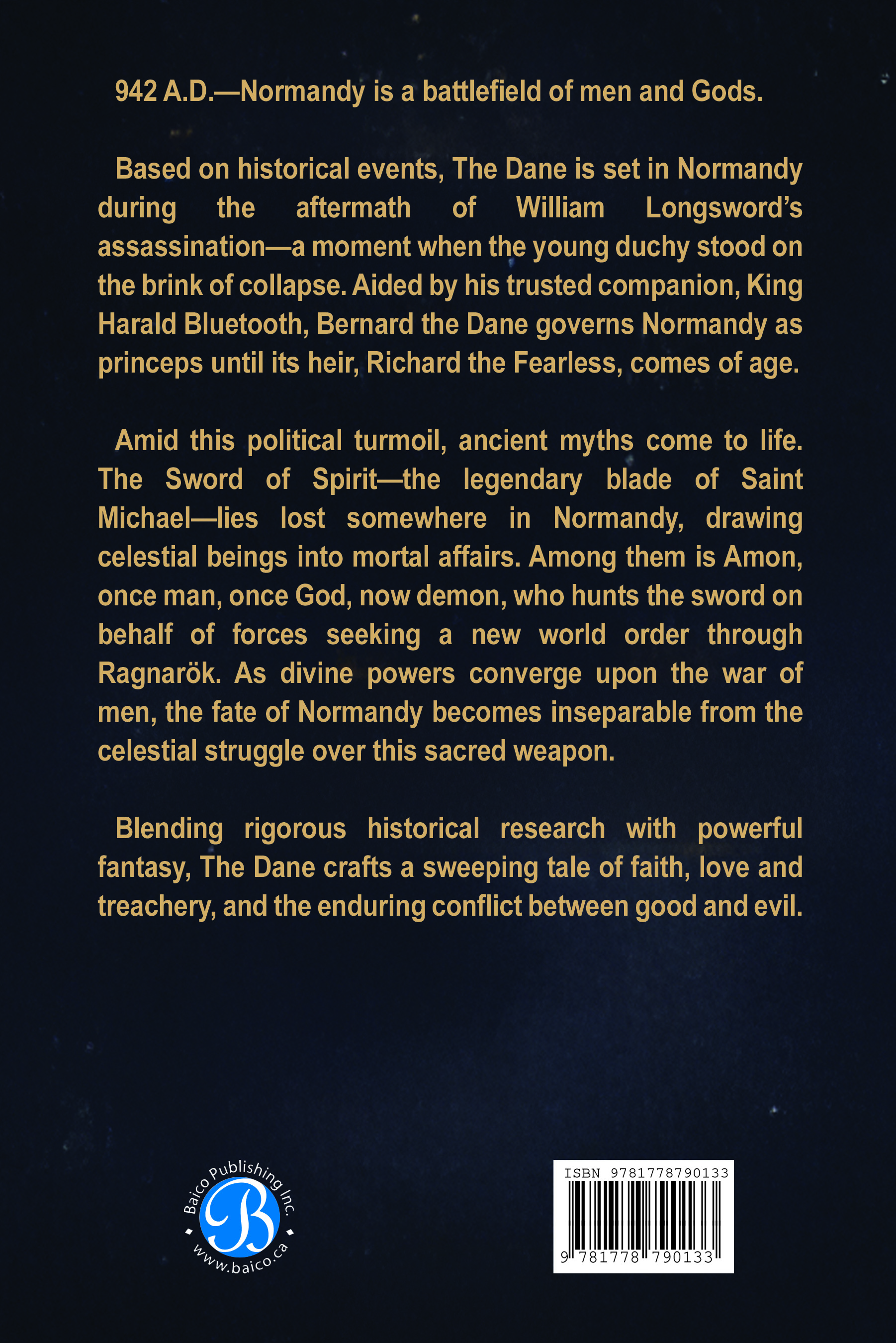 942 A.D.—Normandy is a battlefield of men and Gods.

Based on historical events, The Dane is set in Normandy during the aftermath of William Longsword's assassination—a moment when the young duchy stood on the brink of collapse. Aided by his trusted companion, King Harald Bluetooth, Bernard the Dane governs Normandy as princeps until its heir, Richard the Fearless, comes of age.

Amid this political turmoil, ancient myths come to life. The Sword of Spirit—the legendary blade of Saint Michael—lies lost somewhere in Normandy, drawing celestial beings into mortal affairs. Among them is Amon, once man, once God, now demon, who hunts the sword on behalf of forces seeking a new world order through Ragnarök. As divine powers converge upon the war of men, the fate of Normandy becomes inseparable from the celestial struggle over this sacred weapon.

Blending rigorous historical research with powerful fantasy, The Dane crafts a sweeping tale of faith, love and treachery, and the enduring conflict between good and evil.

Baico Publishing Inc.
B
www.baico.ca

ISBN 9781778790133
9 781778 790133